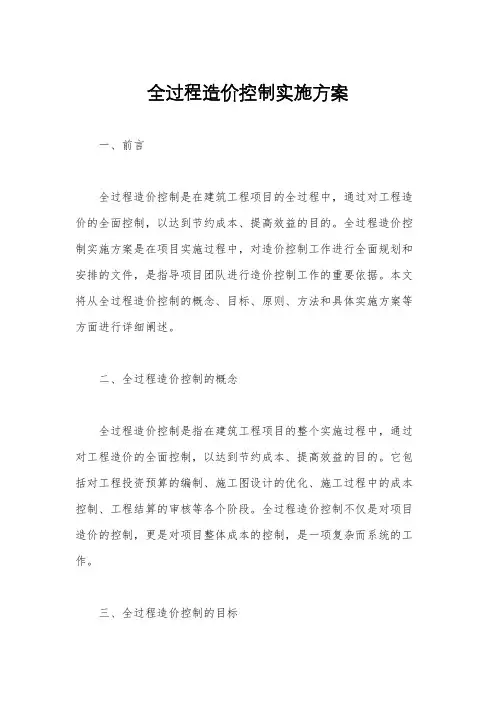 全过程造价控制实施方案

一、前言

全过程造价控制是在建筑工程项目的全过程中，通过对工程造价的全面控制，以达到节约成本、提高效益的目的。全过程造价控制实施方案是在项目实施过程中，对造价控制工作进行全面规划和安排的文件，是指导项目团队进行造价控制工作的重要依据。本文将从全过程造价控制的概念、目标、原则、方法和具体实施方案等方面进行详细阐述。

二、全过程造价控制的概念

全过程造价控制是指在建筑工程项目的整个实施过程中，通过对工程造价的全面控制，以达到节约成本、提高效益的目的。它包括对工程投资预算的编制、施工图设计的优化、施工过程中的成本控制、工程结算的审核等各个阶段。全过程造价控制不仅是对项目造价的控制，更是对项目整体成本的控制，是一项复杂而系统的工作。

三、全过程造价控制的目标